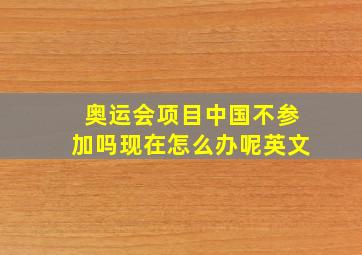 奥运会项目中国不参加吗现在怎么办呢英文